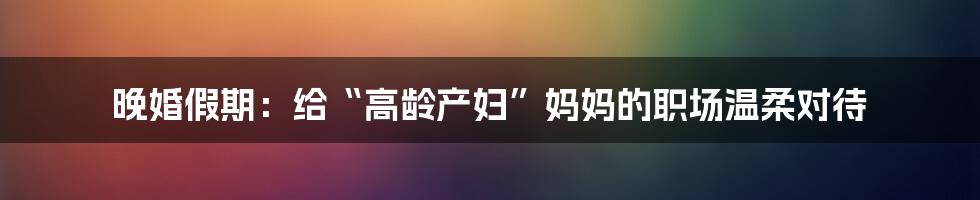 晚婚假期：给“高龄产妇”妈妈的职场温柔对待